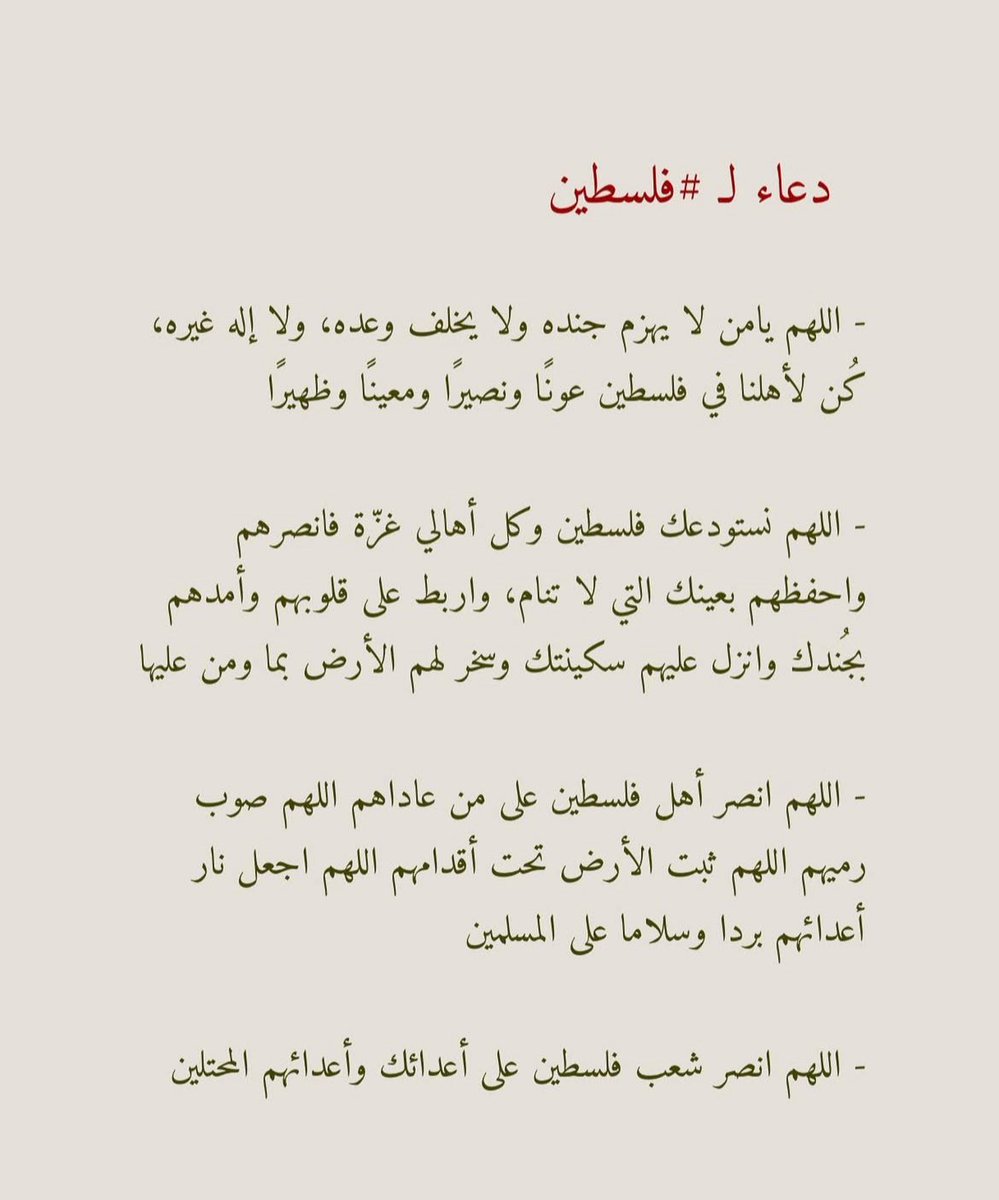 دعاء لـ #فلسطين

- اللهم يامن لا يهزم جنده ولا يخلف وعده، ولا إله غيره، كُن لأهلنا في فلسطين عونًا ونصيرًا ومعينًا وظهيرًا

- اللهم نستودعك فلسطين وكل أهالي غزّة فانصرهم واحفظهم بعينك التي لا تنام، واربط على قلوبهم وأمدهم بجُندك وانزل عليهم سكينتك وسخر لهم الأرض بما ومن عليها

- اللهم انصر أهل فلسطين على من عاداهم اللهم صوب رميهم اللهم ثبت الأرض تحت أقدامهم اللهم اجعل نار أعدائهم بردا وسلاما على المسلمين

- اللهم انصر شعب فلسطين على أعدائك وأعدائهم المحتلين